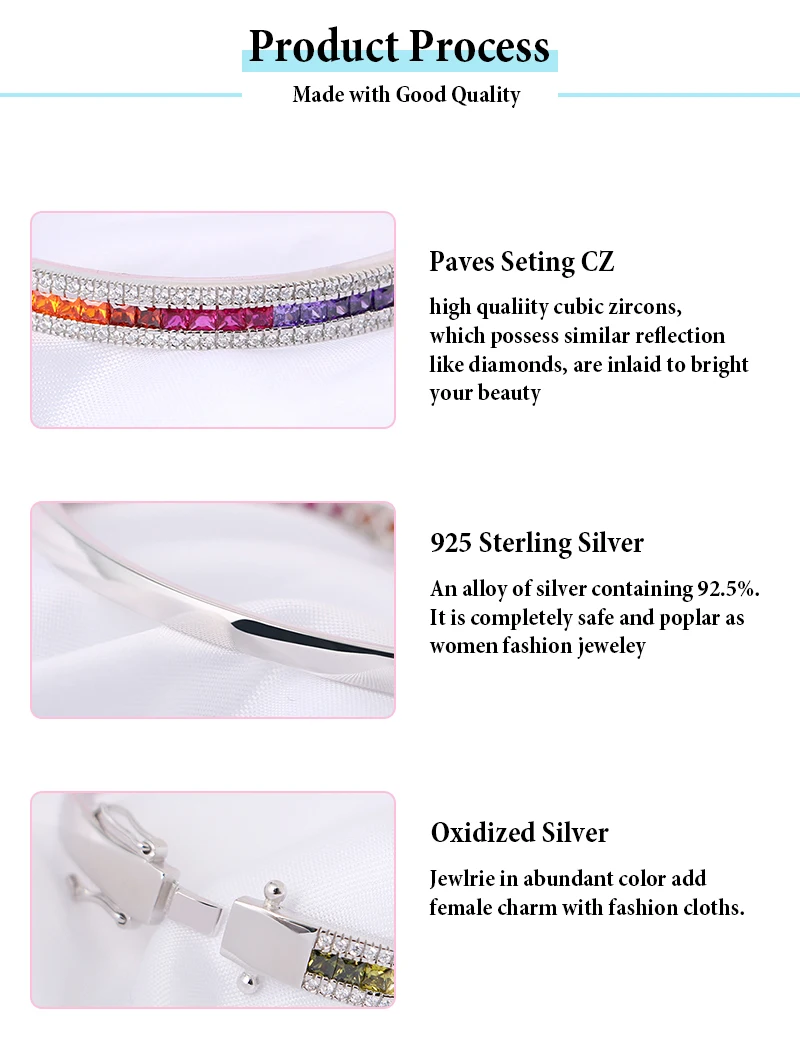 Product Process

Made with Good Quality

Paves Seting CZ

high qualiity cubic zircons, which possess similar reflection like diamonds, are inlaid to bright your beauty

925 Sterling Silver

An alloy of silver containing 92.5%. It is completely safe and poplar as women fashion jeweley

Oxidized Silver

Jewlrie in abundant color add female charm with fashion cloths.